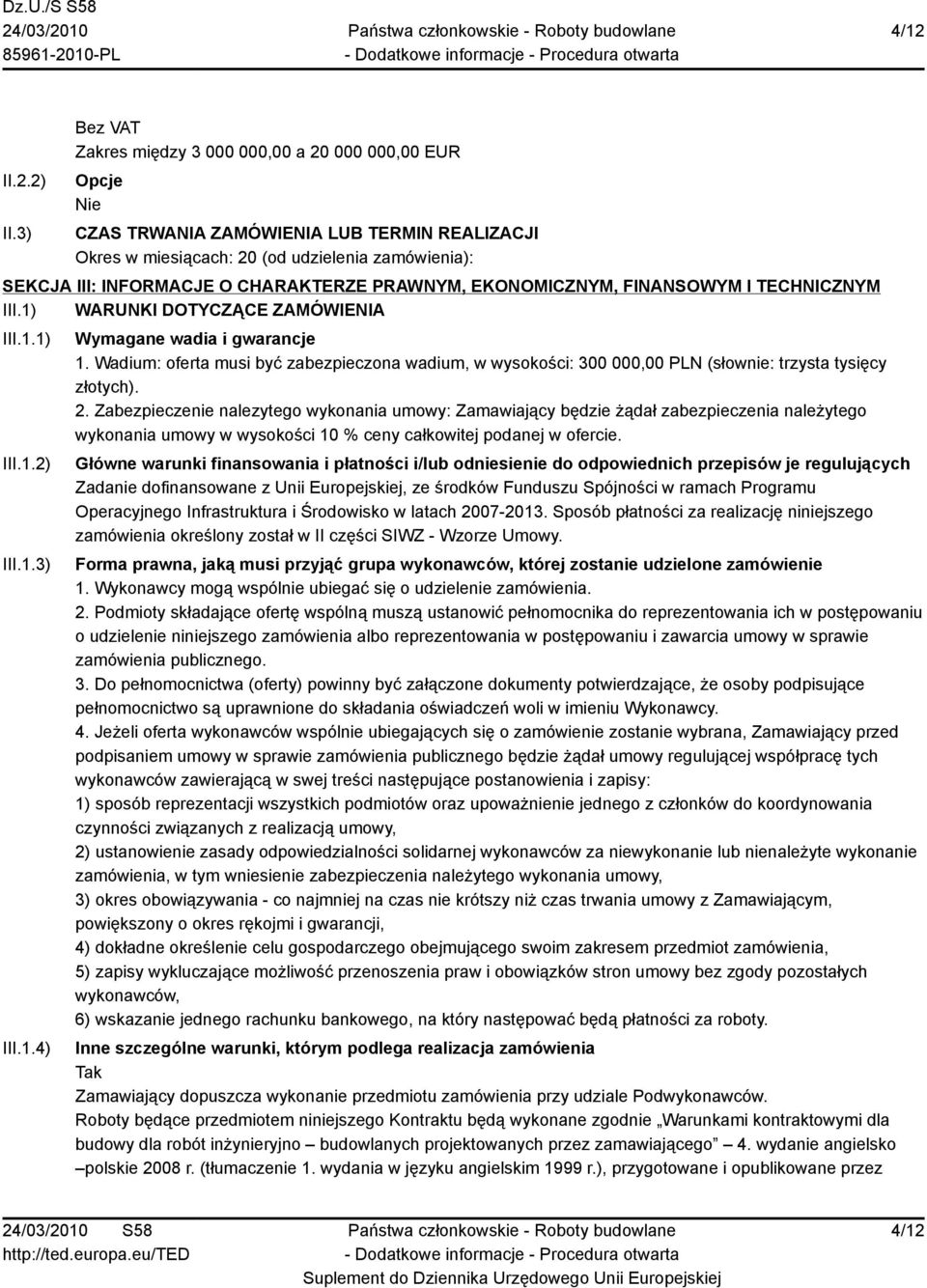 Dz.U./S S58
24/03/2010
85961-2010-PL

Państwa członkowskie - Roboty budowlane
- Dodatkowe informacje - Procedura otwarta

4/12

Bez VAT
Zakres między 3 000 000,00 a 20 000 000,00 EUR

II.2.2) Opcje
Nie

II.3) CZAS TRWANIA ZAMÓWIENIA LUB TERMIN REALIZACJI
Okres w miesiącach: 20 (od udzielenia zamówienia):

SEKCJA III: INFORMACJE O CHARAKTERZE PRAWNYM, EKONOMICZNYM, FINANSOWYM I TECHNICZNYM

III.1) WARUNKI DOTYCZĄCE ZAMÓWIENIA

III.1.1) Wymagane wadia i gwarancje
1. Wadium: oferta musi być zabezpieczona wadium, w wysokości: 300 000,00 PLN (słownie: trzysta tysięcy złotych).
2. Zabezpieczenie nalezytego wykonania umowy: Zamawiający będzie żądał zabezpieczenia należytego wykonania umowy w wysokości 10 % ceny całkowitej podanej w ofercie.

III.1.2) Główne warunki finansowania i płatności i/lub odniesienie do odpowiednich przepisów je regulujących
Zadanie dofinansowane z Unii Europejskiej, ze środków Funduszu Spójności w ramach Programu Operacyjnego Infrastruktura i Środowisko w latach 2007-2013. Sposób płatności za realizację niniejszego zamówienia określony został w II części SIWZ - Wzorze Umowy.

III.1.3) Forma prawna, jaką musi przyjąć grupa wykonawców, której zostanie udzielone zamówienie
1. Wykonawcy mogą wspólnie ubiegać się o udzielenie zamówienia.
2. Podmioty składające ofertę wspólną muszą ustanowić pełnomocnika do reprezentowania ich w postępowaniu o udzielenie niniejszego zamówienia albo reprezentowania w postępowaniu i zawarcia umowy w sprawie zamówienia publicznego.
3. Do pełnomocnictwa (oferty) powinny być załączone dokumenty potwierdzające, że osoby podpisujące pełnomocnictwo są uprawnione do składania oświadczeń woli w imieniu Wykonawcy.
4. Jeżeli oferta wykonawców wspólnie ubiegających się o zamówienie zostanie wybrana, Zamawiający przed podpisaniem umowy w sprawie zamówienia publicznego będzie żądał umowy regulującej współpracę tych wykonawców zawierającą w swej treści następujące postanowienia i zapisy:
1) sposób reprezentacji wszystkich podmiotów oraz upoważnienie jednego z członków do koordynowania czynności związanych z realizacją umowy,
2) ustanowienie zasady odpowiedzialności solidarnej wykonawców za niewykonanie lub nienależyte wykonanie zamówienia, w tym wniesienie zabezpieczenia należytego wykonania umowy,
3) okres obowiązywania - co najmniej na czas nie krótszy niż czas trwania umowy z Zamawiającym, powiększony o okres rękojmi i gwarancji,
4) dokładne określenie celu gospodarczego obejmującego swoim zakresem przedmiot zamówienia,
5) zapisy wykluczające możliwość przenoszenia praw i obowiązków stron umowy bez zgody pozostałych wykonawców,
6) wskazanie jednego rachunku bankowego, na który następować będą płatności za roboty.

III.1.4) Inne szczególne warunki, którym podlega realizacja zamówienia
Tak
Zamawiający dopuszcza wykonanie przedmiotu zamówienia przy udziale Podwykonawców.
Roboty będące przedmiotem niniejszego Kontraktu będą wykonane zgodnie „Warunkami kontraktowymi dla budowy dla robót inżynieryjno – budowlanych projektowanych przez zamawiającego” – 4. wydanie angielsko –polskie 2008 r. (tłumaczenie 1. wydania w języku angielskim 1999 r.), przygotowane i opublikowane przez

24/03/2010 S58
http://ted.europa.eu/TED
Państwa członkowskie - Roboty budowlane
- Dodatkowe informacje - Procedura otwarta
Suplement do Dziennika Urzędowego Unii Europejskiej
4/12